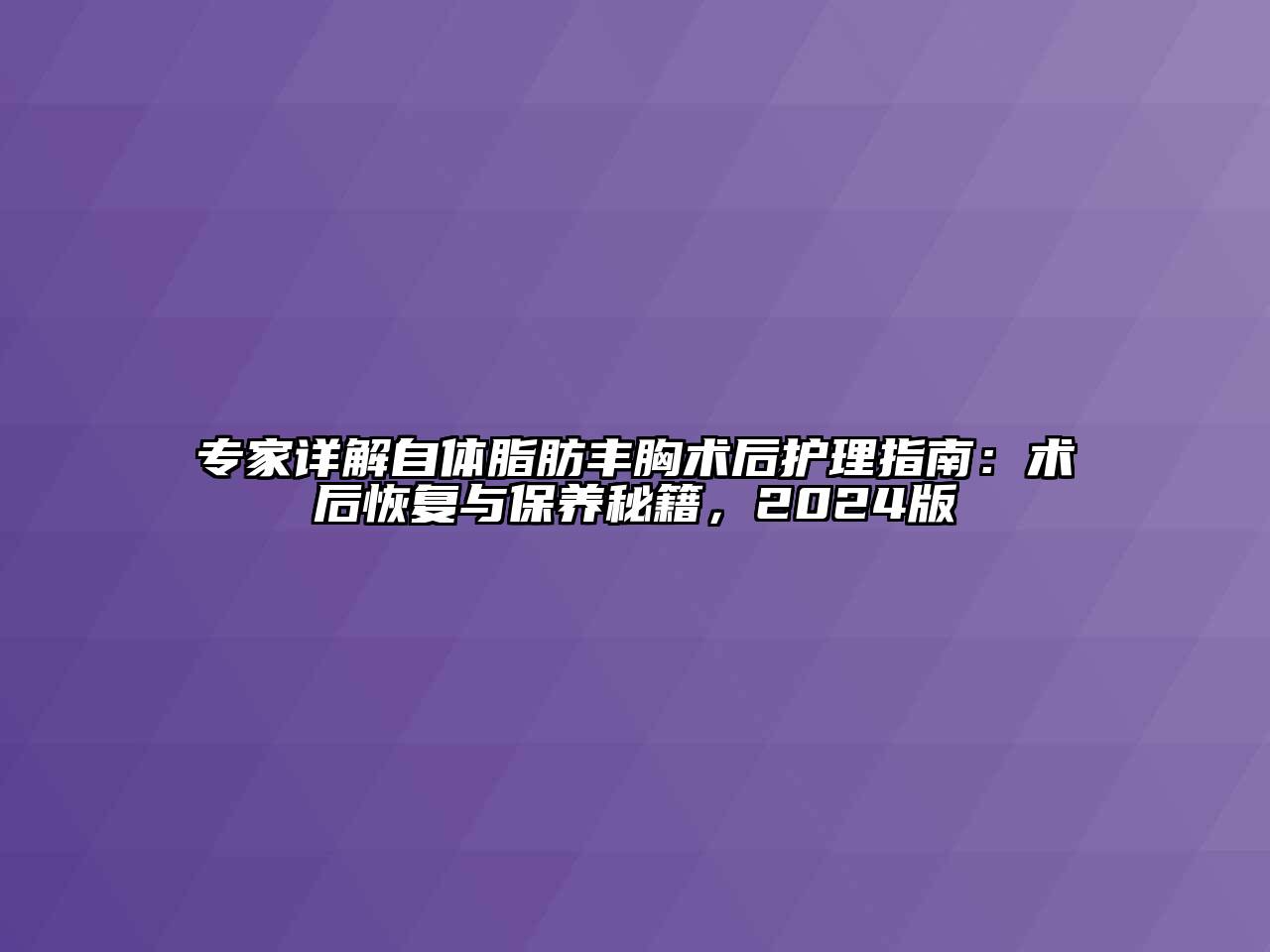 专家详解自体脂肪丰胸术后护理指南：术后恢复与保养秘籍，2024版